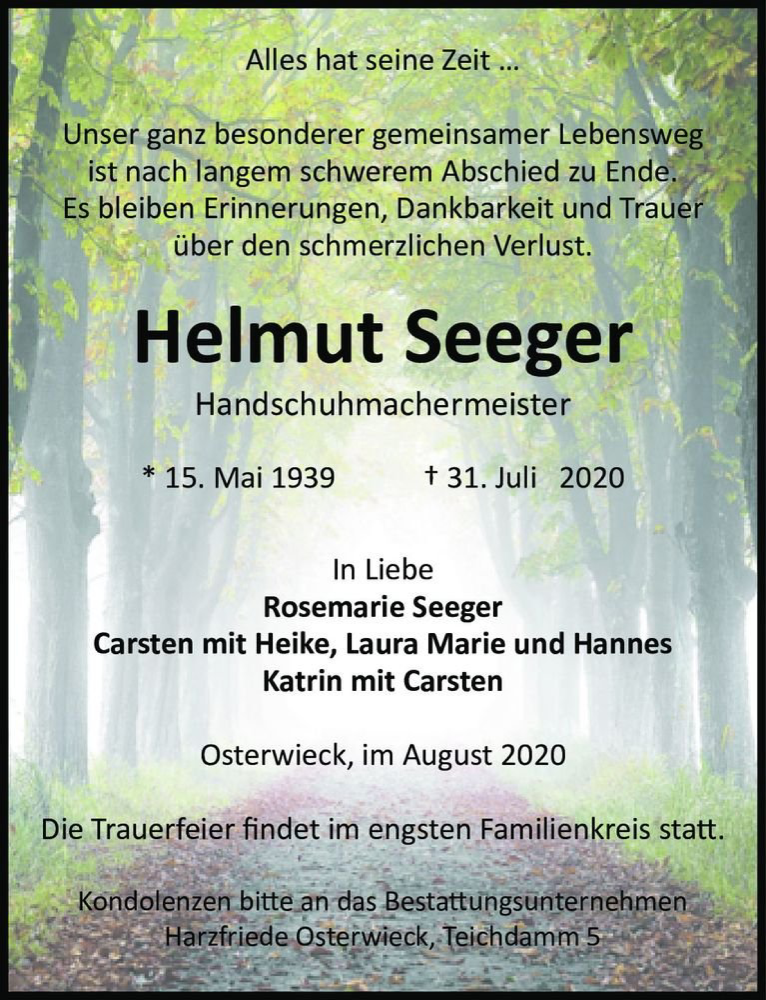 Alles hat seine Zeit ...

Unser ganz besonderer gemeinsamer Lebensweg ist nach langem schwerem Abschied zu Ende. Es bleiben Erinnerungen, Dankbarkeit und Trauer über den schmerzlichen Verlust.

Helmut Seeger

Handschuhmachermeister

* 15. Mai 1939 † 31. Juli 2020

In Liebe
Rosemarie Seeger
Carsten mit Heike, Laura Marie und Hannes
Katrin mit Carsten

Osterwieck, im August 2020

Die Trauerfeier findet im engsten Familienkreis statt.

Kondolenzen bitte an das Bestattungsunternehmen
Harzfriede Osterwieck, Teichdamm 5